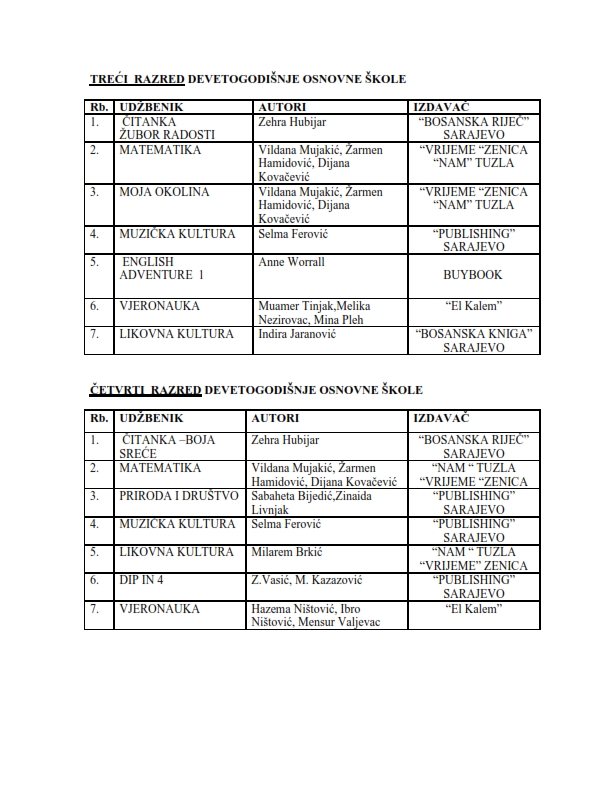 TREĆI RAZRED DEVETOGODIŠNJE OSNOVNE ŠKOLE

| Rb. | UDŽBENIK | AUTORI | IZDAVAČ |
|---|---|---|---|
| 1. | ČITANKA ŽUBOR RADOSTI | Zehra Hubijar | "BOSANSKA RIJEČ" SARAJEVO |
| 2. | MATEMATIKA | Vildana Mujakić, Žarmen Hamidović, Dijana Kovačević | "VRIJEME "ZENICA "NAM" TUZLA |
| 3. | MOJA OKOLINA | Vildana Mujakić, Žarmen Hamidović, Dijana Kovačević | "VRIJEME "ZENICA "NAM" TUZLA |
| 4. | MUZIČKA KULTURA | Selma Ferović | "PUBLISHING" SARAJEVO |
| 5. | ENGLISH ADVENTURE 1 | Anne Worrall | BUYBOOK |
| 6. | VJERONAUKA | Muamer Tinjak,Melika Nezirovac, Mina Pleh | "El Kalem" |
| 7. | LIKOVNA KULTURA | Indira Jaranović | "BOSANSKA KNIGA" SARAJEVO |

ČETVRTI RAZRED DEVETOGODIŠNJE OSNOVNE ŠKOLE

| Rb. | UDŽBENIK | AUTORI | IZDAVAČ |
|---|---|---|---|
| 1. | ČITANKA –BOJA SREĆE | Zehra Hubijar | "BOSANSKA RIJEČ" SARAJEVO |
| 2. | MATEMATIKA | Vildana Mujakić, Žarmen Hamidović, Dijana Kovačević | "NAM " TUZLA "VRIJEME "ZENICA |
| 3. | PRIRODA I DRUŠTVO | Sabaheta Bijedić,Zinaida Livnjak | "PUBLISHING" SARAJEVO |
| 4. | MUZIČKA KULTURA | Selma Ferović | "PUBLISHING" SARAJEVO |
| 5. | LIKOVNA KULTURA | Milarem Brkić | "NAM " TUZLA "VRIJEME" ZENICA |
| 6. | DIP IN 4 | Z.Vasić, M. Kazazović | "PUBLISHING" SARAJEVO |
| 7. | VJERONAUKA | Hazema Ništović, Ibro Ništović, Mensur Valjevac | "El Kalem" |